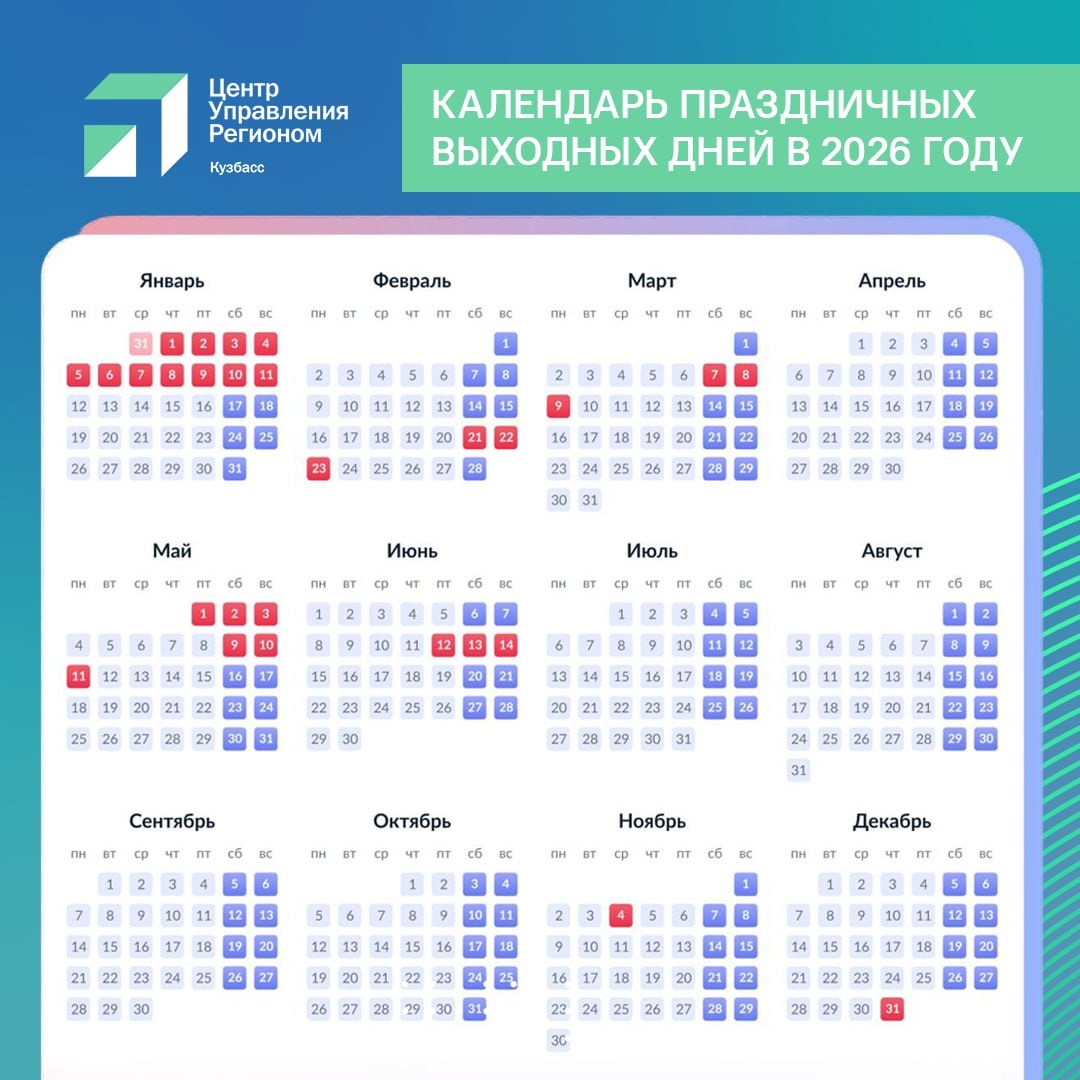 Центр Управления Регионом
Кузбасс

КАЛЕНДАРЬ ПРАЗДНИЧНЫХ ВЫХОДНЫХ ДНЕЙ В 2026 ГОДУ

Январь

| пн | вт | ср | чт | пт | сб | вс |
|---|---|---|---|---|---|---|
| | | 31 | 1 | 2 | 3 | 4 |
| 5 | 6 | 7 | 8 | 9 | 10 | 11 |
| 12 | 13 | 14 | 15 | 16 | 17 | 18 |
| 19 | 20 | 21 | 22 | 23 | 24 | 25 |
| 26 | 27 | 28 | 29 | 30 | 31 | |

Февраль

| пн | вт | ср | чт | пт | сб | вс |
|---|---|---|---|---|---|---|
| | | | | | | 1 |
| 2 | 3 | 4 | 5 | 6 | 7 | 8 |
| 9 | 10 | 11 | 12 | 13 | 14 | 15 |
| 16 | 17 | 18 | 19 | 20 | 21 | 22 |
| 23 | 24 | 25 | 26 | 27 | 28 | |

Март

| пн | вт | ср | чт | пт | сб | вс |
|---|---|---|---|---|---|---|
| | | | | | | 1 |
| 2 | 3 | 4 | 5 | 6 | 7 | 8 |
| 9 | 10 | 11 | 12 | 13 | 14 | 15 |
| 16 | 17 | 18 | 19 | 20 | 21 | 22 |
| 23 | 24 | 25 | 26 | 27 | 28 | 29 |
| 30 | 31 | | | | | |

Апрель

| пн | вт | ср | чт | пт | сб | вс |
|---|---|---|---|---|---|---|
| | | 1 | 2 | 3 | 4 | 5 |
| 6 | 7 | 8 | 9 | 10 | 11 | 12 |
| 13 | 14 | 15 | 16 | 17 | 18 | 19 |
| 20 | 21 | 22 | 23 | 24 | 25 | 26 |
| 27 | 28 | 29 | 30 | | | |

Май

| пн | вт | ср | чт | пт | сб | вс |
|---|---|---|---|---|---|---|
| | | | | 1 | 2 | 3 |
| 4 | 5 | 6 | 7 | 8 | 9 | 10 |
| 11 | 12 | 13 | 14 | 15 | 16 | 17 |
| 18 | 19 | 20 | 21 | 22 | 23 | 24 |
| 25 | 26 | 27 | 28 | 29 | 30 | 31 |

Июнь

| пн | вт | ср | чт | пт | сб | вс |
|---|---|---|---|---|---|---|
| 1 | 2 | 3 | 4 | 5 | 6 | 7 |
| 8 | 9 | 10 | 11 | 12 | 13 | 14 |
| 15 | 16 | 17 | 18 | 19 | 20 | 21 |
| 22 | 23 | 24 | 25 | 26 | 27 | 28 |
| 29 | 30 | | | | | |

Июль

| пн | вт | ср | чт | пт | сб | вс |
|---|---|---|---|---|---|---|
| | | 1 | 2 | 3 | 4 | 5 |
| 6 | 7 | 8 | 9 | 10 | 11 | 12 |
| 13 | 14 | 15 | 16 | 17 | 18 | 19 |
| 20 | 21 | 22 | 23 | 24 | 25 | 26 |
| 27 | 28 | 29 | 30 | 31 | | |

Август

| пн | вт | ср | чт | пт | сб | вс |
|---|---|---|---|---|---|---|
| | | | | | 1 | 2 |
| 3 | 4 | 5 | 6 | 7 | 8 | 9 |
| 10 | 11 | 12 | 13 | 14 | 15 | 16 |
| 17 | 18 | 19 | 20 | 21 | 22 | 23 |
| 24 | 25 | 26 | 27 | 28 | 29 | 30 |
| 31 | | | | | | |

Сентябрь

| пн | вт | ср | чт | пт | сб | вс |
|---|---|---|---|---|---|---|
| | 1 | 2 | 3 | 4 | 5 | 6 |
| 7 | 8 | 9 | 10 | 11 | 12 | 13 |
| 14 | 15 | 16 | 17 | 18 | 19 | 20 |
| 21 | 22 | 23 | 24 | 25 | 26 | 27 |
| 28 | 29 | 30 | | | | |

Октябрь

| пн | вт | ср | чт | пт | сб | вс |
|---|---|---|---|---|---|---|
| | | | 1 | 2 | 3 | 4 |
| 5 | 6 | 7 | 8 | 9 | 10 | 11 |
| 12 | 13 | 14 | 15 | 16 | 17 | 18 |
| 19 | 20 | 21 | 22 | 23 | 24 | 25 |
| 26 | 27 | 28 | 29 | 30 | 31 | |

Ноябрь

| пн | вт | ср | чт | пт | сб | вс |
|---|---|---|---|---|---|---|
| | | | | | | 1 |
| 2 | 3 | 4 | 5 | 6 | 7 | 8 |
| 9 | 10 | 11 | 12 | 13 | 14 | 15 |
| 16 | 17 | 18 | 19 | 20 | 21 | 22 |
| 23 | 24 | 25 | 26 | 27 | 28 | 29 |
| 30 | | | | | | |

Декабрь

| пн | вт | ср | чт | пт | сб | вс |
|---|---|---|---|---|---|---|
| | 1 | 2 | 3 | 4 | 5 | 6 |
| 7 | 8 | 9 | 10 | 11 | 12 | 13 |
| 14 | 15 | 16 | 17 | 18 | 19 | 20 |
| 21 | 22 | 23 | 24 | 25 | 26 | 27 |
| 28 | 29 | 30 | 31 | | | |